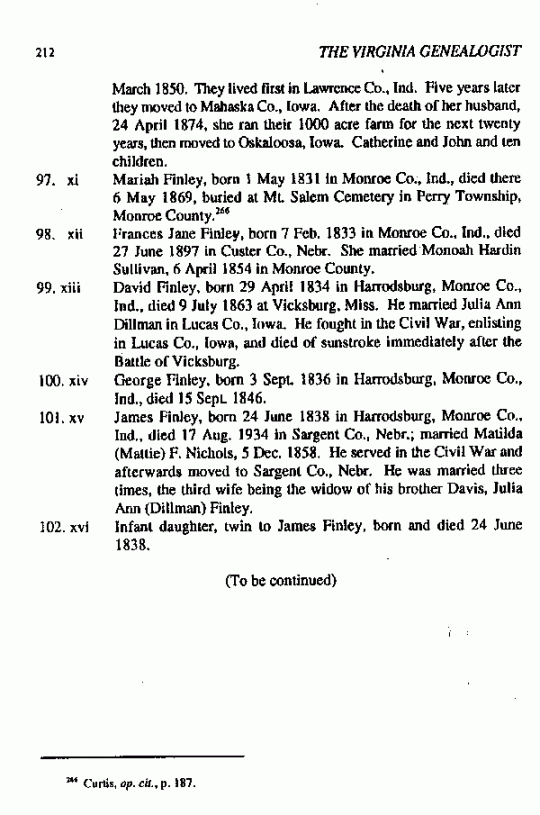 212 THE VIRGINIA GENEALOGIST

March 1850. They lived first in Lawrence Co., Ind. Five years later they moved to Mahaska Co., Iowa. After the death of her husband, 24 April 1874, she ran their 1000 acre farm for the next twenty years, then moved to Oskaloosa, Iowa. Catherine and John and ten children.

97. xi Mariah Finley, born 1 May 1831 in Monroe Co., Ind., died there 6 May 1869, buried at Mt. Salem Cemetery in Perry Township, Monroe County.$^{266}$

98. xii Frances Jane Finley, born 7 Feb. 1833 in Monroe Co., Ind., died 27 June 1897 in Custer Co., Nebr. She married Monoah Hardin Sullivan, 6 April 1854 in Monroe County.

99. xiii David Finley, born 29 April 1834 in Harrodsburg, Monroe Co., Ind., died 9 July 1863 at Vicksburg, Miss. He married Julia Ann Dillman in Lucas Co., Iowa. He fought in the Civil War, enlisting in Lucas Co., Iowa, and died of sunstroke immediately after the Battle of Vicksburg.

100. xiv George Finley, born 3 Sept. 1836 in Harrodsburg, Monroe Co., Ind., died 15 Sept. 1846.

101. xv James Finley, born 24 June 1838 in Harrodsburg, Monroe Co., Ind., died 17 Aug. 1934 in Sargent Co., Nebr.; married Matilda (Mattie) F. Nichols, 5 Dec. 1858. He served in the Civil War and afterwards moved to Sargent Co., Nebr. He was married three times, the third wife being the widow of his brother Davis, Julia Ann (Dillman) Finley.

102. xvi Infant daughter, twin to James Finley, born and died 24 June 1838.

(To be continued)

$^{266}$ Curtis, op. cit., p. 187.